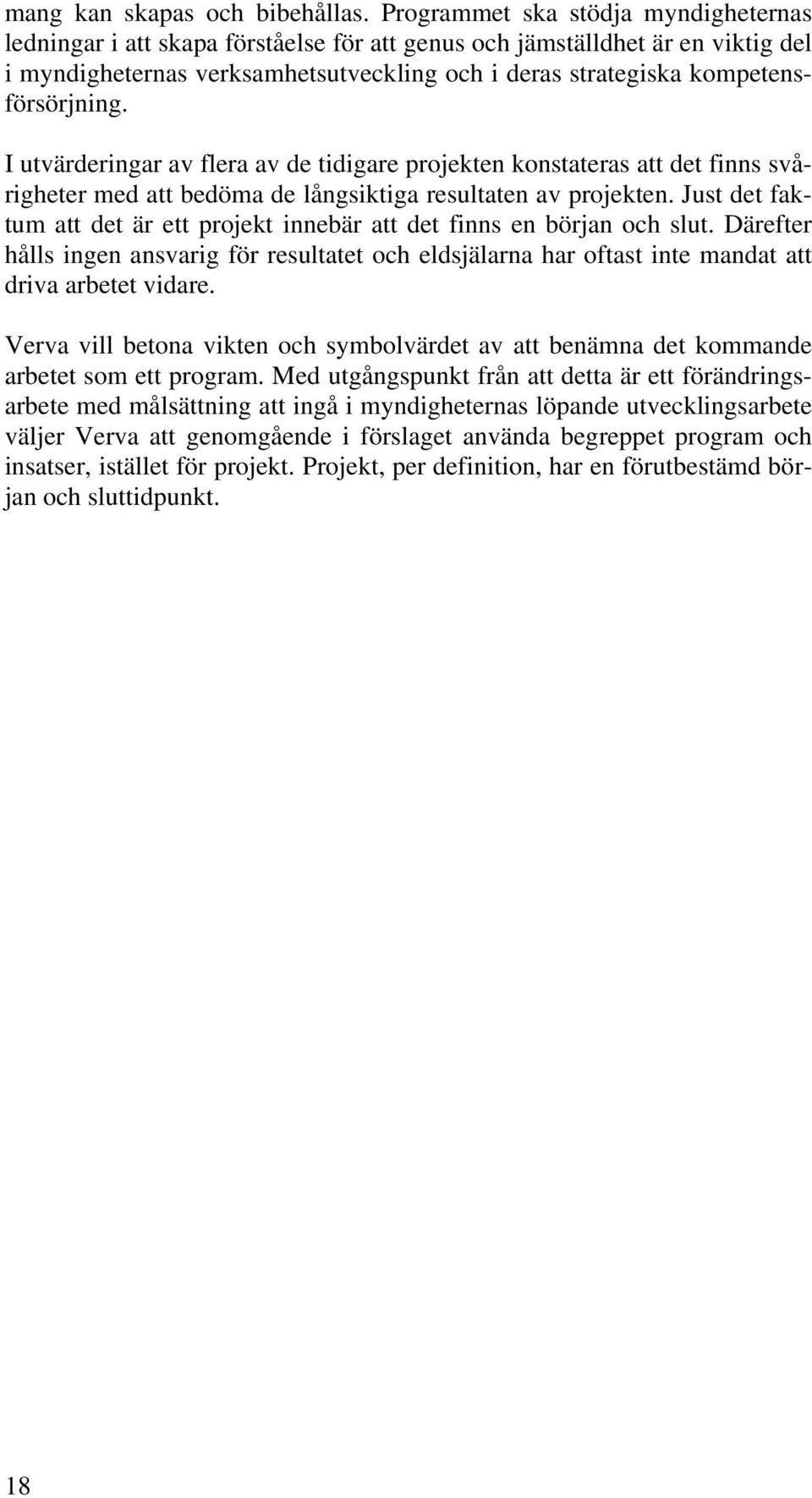 mang kan skapas och bibehållas. Programmet ska stödja myndigheternas ledningar i att skapa förståelse för att genus och jämställdhet är en viktig del i myndigheternas verksamhetsutveckling och i deras strategiska kompetensförsörjning.

I utvärderingar av flera av de tidigare projekten konstateras att det finns svårigheter med att bedöma de långsiktiga resultaten av projekten. Just det faktum att det är ett projekt innebär att det finns en början och slut. Därefter hålls ingen ansvarig för resultatet och eldsjälarna har oftast inte mandat att driva arbetet vidare.

Verva vill betona vikten och symbolvärdet av att benämna det kommande arbetet som ett program. Med utgångspunkt från att detta är ett förändringsarbete med målsättning att ingå i myndigheternas löpande utvecklingsarbete väljer Verva att genomgående i förslaget använda begreppet program och insatser, istället för projekt. Projekt, per definition, har en förutbestämd början och sluttidpunkt.

18